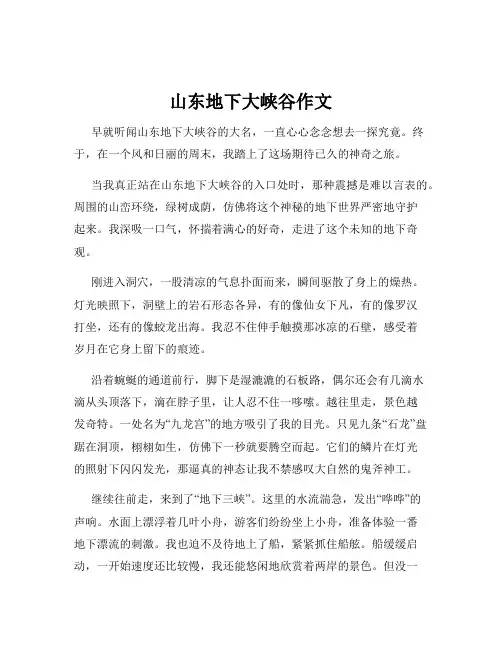 山东地下大峡谷作文

早就听闻山东地下大峡谷的大名，一直心心念念想去一探究竟。终于，在一个风和日丽的周末，我踏上了这场期待已久的神奇之旅。

当我真正站在山东地下大峡谷的入口处时，那种震撼是难以言表的。周围的山峦环绕，绿树成荫，仿佛将这个神秘的地下世界严密地守护起来。我深吸一口气，怀揣着满心的好奇，走进了这个未知的地下奇观。

刚进入洞穴，一股清凉的气息扑面而来，瞬间驱散了身上的燥热。灯光映照下，洞壁上的岩石形态各异，有的像仙女下凡，有的像罗汉打坐，还有的像蛟龙出海。我忍不住伸手触摸那冰凉的石壁，感受着岁月在它身上留下的痕迹。

沿着蜿蜒的通道前行，脚下是湿漉漉的石板路，偶尔还会有几滴水滴从头顶落下，滴在脖子里，让人忍不住一哆嗦。越往里走，景色越发奇特。一处名为“九龙宫”的地方吸引了我的目光。只见九条“石龙”盘踞在洞顶，栩栩如生，仿佛下一秒就要腾空而起。它们的鳞片在灯光的照射下闪闪发光，那逼真的神态让我不禁感叹大自然的鬼斧神工。

继续往前走，来到了“地下三峡”。这里的水流湍急，发出“哗哗”的声响。水面上漂浮着几叶小舟，游客们纷纷坐上小舟，准备体验一番地下漂流的刺激。我也迫不及待地上了船，紧紧抓住船舷。船缓缓启动，一开始速度还比较慢，我还能悠闲地欣赏着两岸的景色。但没一